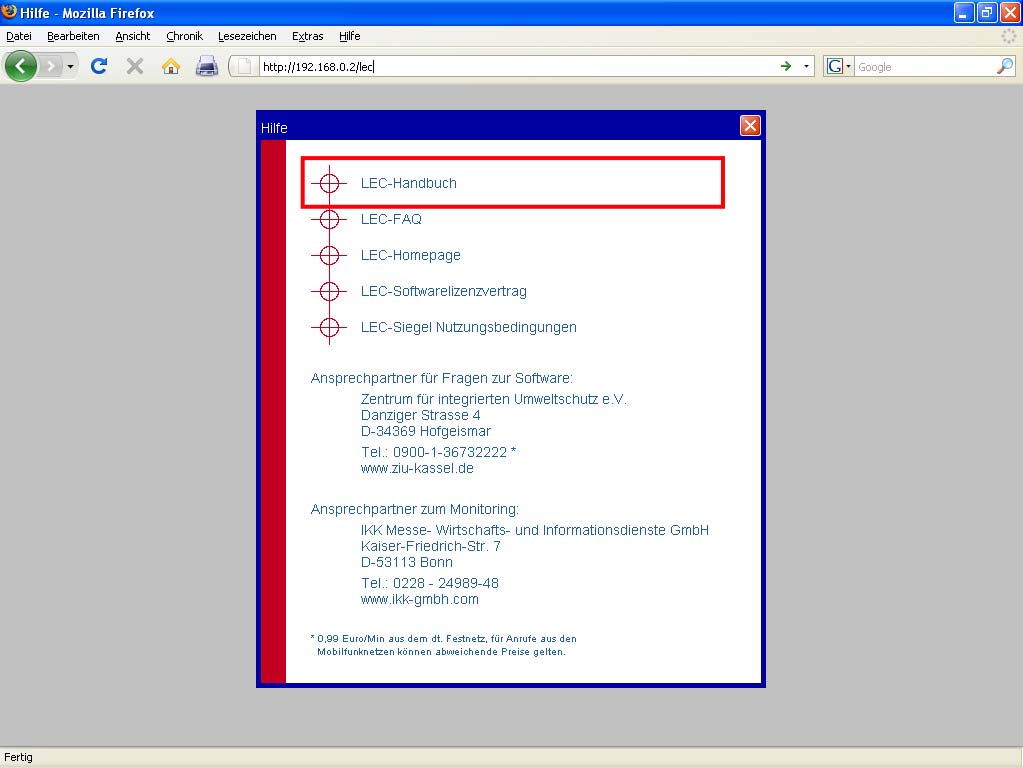 Hilfe - Mozilla Firefox

Datei Bearbeiten Ansicht Chronik Lesezeichen Extras Hilfe

http://192.168.0.2/lec

Google

Hilfe

LEC-Handbuch

LEC-FAQ

LEC-Homepage

LEC-Softwarelizenzvertrag

LEC-Siegel Nutzungsbedingungen

Ansprechpartner für Fragen zur Software:
Zentrum für integrierten Umweltschutz e.V.
Danziger Strasse 4
D-34369 Hofgeismar
Tel.: 0900-1-36732222 *
www.ziu-kassel.de

Ansprechpartner zum Monitoring:
IKK Messe- Wirtschafts- und Informationsdienste GmbH
Kaiser-Friedrich-Str. 7
D-53113 Bonn
Tel.: 0228 - 24989-48
www.ikk-gmbh.com

* 0,99 Euro/Min aus dem dt. Festnetz, für Anrufe aus den Mobilfunknetzen können abweichende Preise gelten.

Fertig